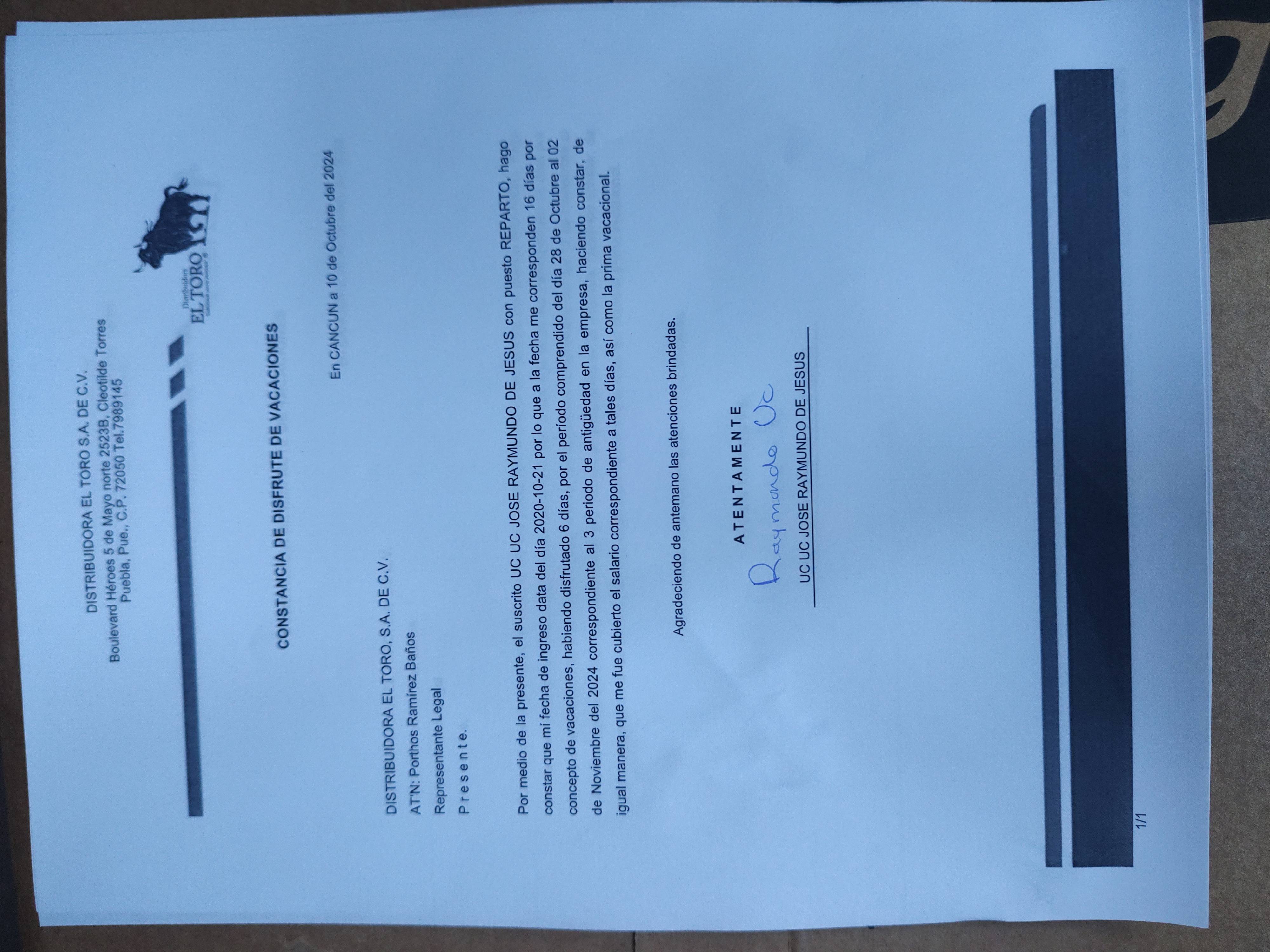 DISTRIBUIDORA EL TORO S.A. DE C.V.
Boulevard Héroes 5 de Mayo norte 2523B, Cleotilde Torres
Puebla, Pue., C.P. 72050 Tel.7989145

Distribuidora
EL TORO

CONSTANCIA DE DISFRUTE DE VACACIONES

En CANCUN a 10 de Octubre del 2024

DISTRIBUIDORA EL TORO, S.A. DE C.V.
AT'N: Porthos Ramírez Baños
Representante Legal
P r e s e n t e.

Por medio de la presente, el suscrito UC UC JOSE RAYMUNDO DE JESUS con puesto REPARTO, hago constar que mí fecha de ingreso data del día 2020-10-21 por lo que a la fecha me corresponden 16 días por concepto de vacaciones, habiendo disfrutado 6 días, por el período comprendido del día 28 de Octubre al 02 de Noviembre del 2024 correspondiente al 3 periodo de antigüedad en la empresa, haciendo constar, de igual manera, que me fue cubierto el salario correspondiente a tales días, así como la prima vacacional.

Agradeciendo de antemano las atenciones brindadas.

A T E N T A M E N T E

Raymundo Uc

UC UC JOSE RAYMUNDO DE JESUS

1/1